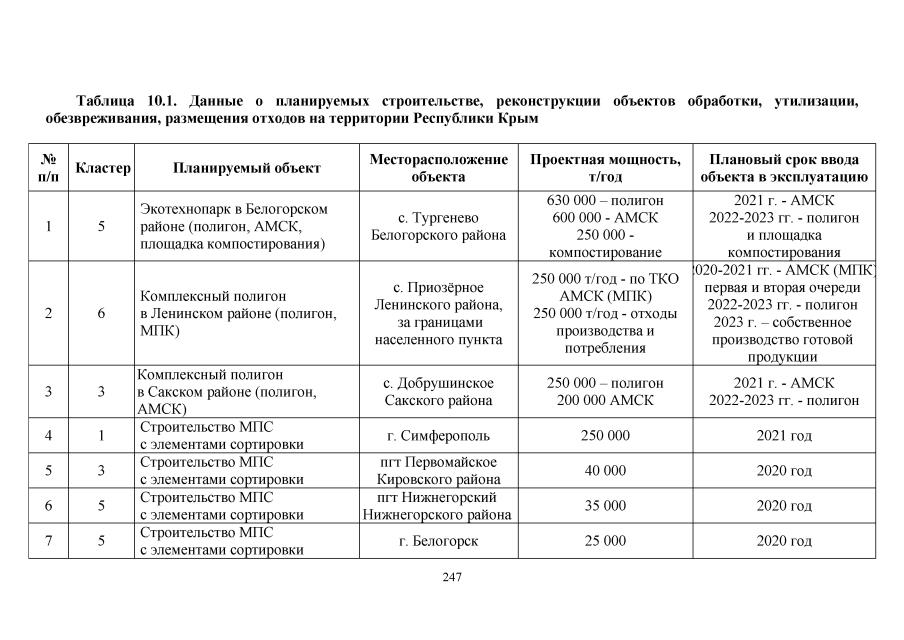 Таблица 10.1. Данные о планируемых строительстве, реконструкции объектов обработки, утилизации, обезвреживания, размещения отходов на территории Республики Крым

| № п/п | Кластер | Планируемый объект | Месторасположение объекта | Проектная мощность, т/год | Плановый срок ввода объекта в эксплуатацию |
|---|---|---|---|---|---|
| 1 | 5 | Экотехнопарк в Белогорском районе (полигон, АМСК, площадка компостирования) | с. Тургенево Белогорского района | 630 000 – полигон 600 000 - АМСК 250 000 - компостирование | 2021 г. - АМСК 2022-2023 гг. - полигон и площадка компостирования |
| 2 | 6 | Комплексный полигон в Ленинском районе (полигон, МПК) | с. Приозёрное Ленинского района, за границами населенного пункта | 250 000 т/год - по ТКО АМСК (МПК) 250 000 т/год - отходы производства и потребления | 2020-2021 гг. - АМСК (МПК) первая и вторая очереди 2022-2023 гг. - полигон 2023 г. – собственное производство готовой продукции |
| 3 | 3 | Комплексный полигон в Сакском районе (полигон, АМСК) | с. Добрушинское Сакского района | 250 000 – полигон 200 000 АМСК | 2021 г. - АМСК 2022-2023 гг. - полигон |
| 4 | 1 | Строительство МПС с элементами сортировки | г. Симферополь | 250 000 | 2021 год |
| 5 | 3 | Строительство МПС с элементами сортировки | пгт Первомайское Кировского района | 40 000 | 2020 год |
| 6 | 5 | Строительство МПС с элементами сортировки | пгт Нижнегорский Нижнегорского района | 35 000 | 2020 год |
| 7 | 5 | Строительство МПС с элементами сортировки | г. Белогорск | 25 000 | 2020 год |

247